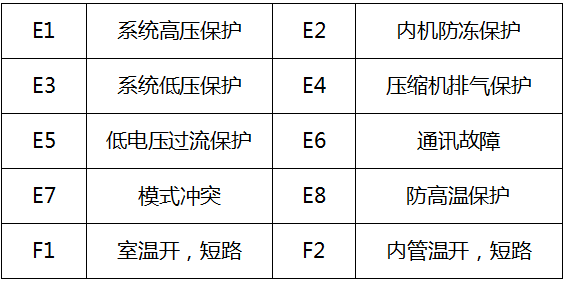 | E1 | 系统高压保护 | E2 | 内机防冻保护 |
|---|---|---|---|
| E3 | 系统低压保护 | E4 | 压缩机排气保护 |
| E5 | 低电压过流保护 | E6 | 通讯故障 |
| E7 | 模式冲突 | E8 | 防高温保护 |
| F1 | 室温开，短路 | F2 | 内管温开，短路 |